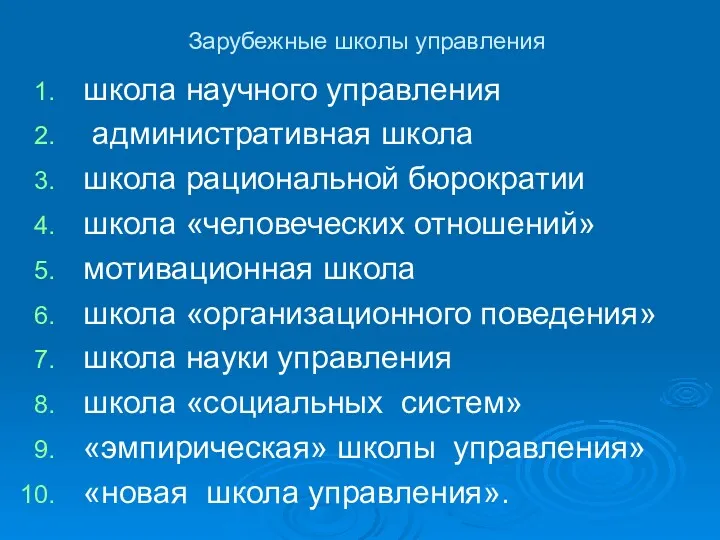 Зарубежные школы управления

1. школа научного управления
2. административная школа
3. школа рациональной бюрократии
4. школа «человеческих отношений»
5. мотивационная школа
6. школа «организационного поведения»
7. школа науки управления
8. школа «социальных систем»
9. «эмпирическая» школы управления»
10. «новая школа управления».